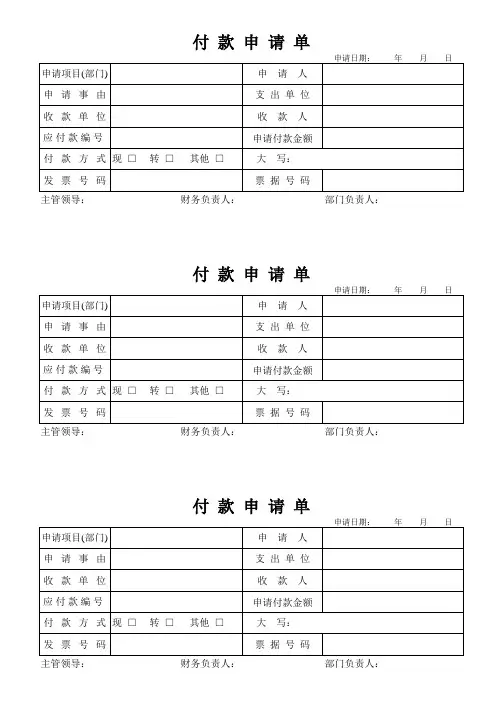 付 款 申 请 单

申请日期： 年 月 日

| 申请项目(部门) | | 申 请 人 | |
|---|---|---|---|
| 申 请 事 由 | | 支 出 单 位 | |
| 收 款 单 位 | | 收 款 人 | |
| 应 付 款 编 号 | | 申请付款金额 | |
| 付 款 方 式 | 现 □ 转 □ 其他 □ | 大 写： | |
| 发 票 号 码 | | 票 据 号 码 | |

主管领导： 财务负责人： 部门负责人：

付 款 申 请 单

申请日期： 年 月 日

| 申请项目(部门) | | 申 请 人 | |
|---|---|---|---|
| 申 请 事 由 | | 支 出 单 位 | |
| 收 款 单 位 | | 收 款 人 | |
| 应 付 款 编 号 | | 申请付款金额 | |
| 付 款 方 式 | 现 □ 转 □ 其他 □ | 大 写： | |
| 发 票 号 码 | | 票 据 号 码 | |

主管领导： 财务负责人： 部门负责人：

付 款 申 请 单

申请日期： 年 月 日

| 申请项目(部门) | | 申 请 人 | |
|---|---|---|---|
| 申 请 事 由 | | 支 出 单 位 | |
| 收 款 单 位 | | 收 款 人 | |
| 应 付 款 编 号 | | 申请付款金额 | |
| 付 款 方 式 | 现 □ 转 □ 其他 □ | 大 写： | |
| 发 票 号 码 | | 票 据 号 码 | |

主管领导： 财务负责人： 部门负责人：